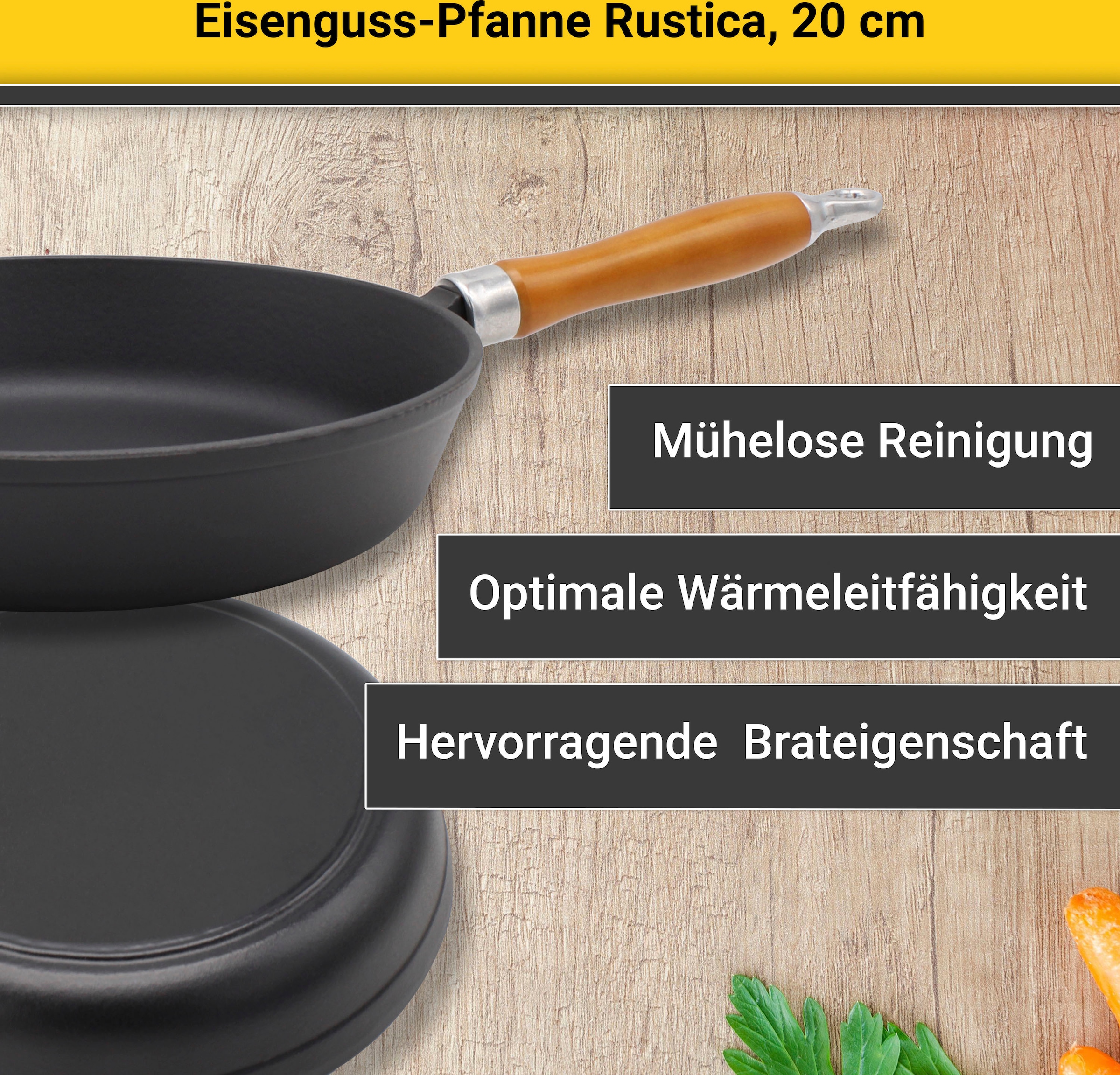 Eisenguss-Pfanne Rustica, 20 cm

Mühelose Reinigung

Optimale Wärmeleitfähigkeit

Hervorragende Brateigenschaft